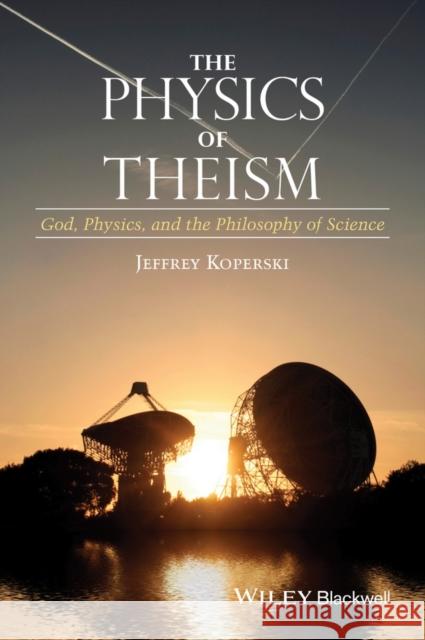 THE PHYSICS OF THEISM

God, Physics, and the Philosophy of Science

JEFFREY KOPERSKI

WILEY Blackwell